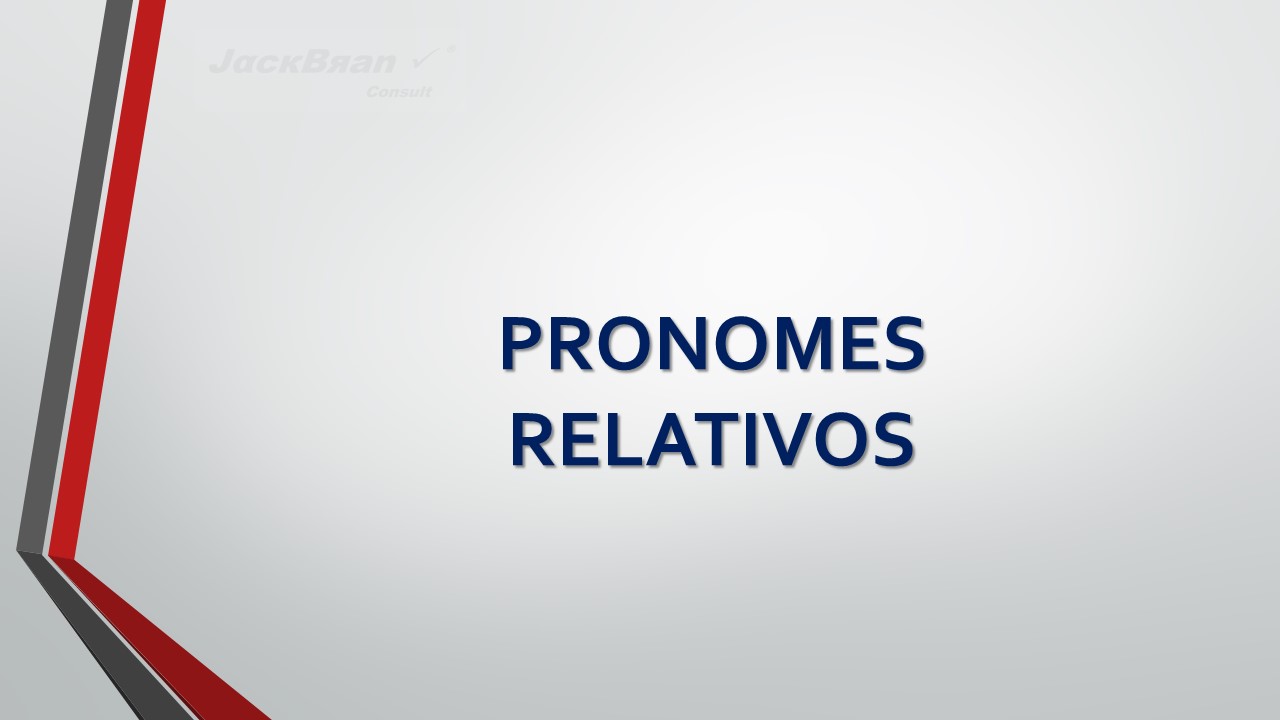 JackBran ®
Consult

PRONOMES
RELATIVOS